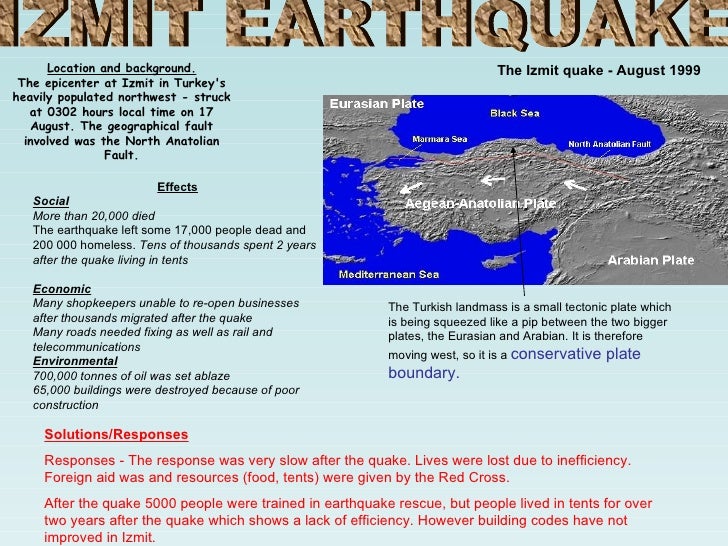 IZMIT EARTHQUAKE

Location and background.
The epicenter at Izmit in Turkey's heavily populated northwest - struck at 0302 hours local time on 17 August. The geographical fault involved was the North Anatolian Fault.

Effects
Social
More than 20,000 died
The earthquake left some 17,000 people dead and 200 000 homeless. Tens of thousands spent 2 years after the quake living in tents

Economic
Many shopkeepers unable to re-open businesses after thousands migrated after the quake
Many roads needed fixing as well as rail and telecommunications
Environmental
700,000 tonnes of oil was set ablaze
65,000 buildings were destroyed because of poor construction

The Izmit quake - August 1999

Eurasian Plate
Black Sea
Marmara Sea
North Anatolian Fault
Aegean-Anatolian Plate
Arabian Plate
Mediterranean Sea

The Turkish landmass is a small tectonic plate which is being squeezed like a pip between the two bigger plates, the Eurasian and Arabian. It is therefore moving west, so it is a conservative plate boundary.

Solutions/Responses

Responses - The response was very slow after the quake. Lives were lost due to inefficiency. Foreign aid was and resources (food, tents) were given by the Red Cross.

After the quake 5000 people were trained in earthquake rescue, but people lived in tents for over two years after the quake which shows a lack of efficiency. However building codes have not improved in Izmit.